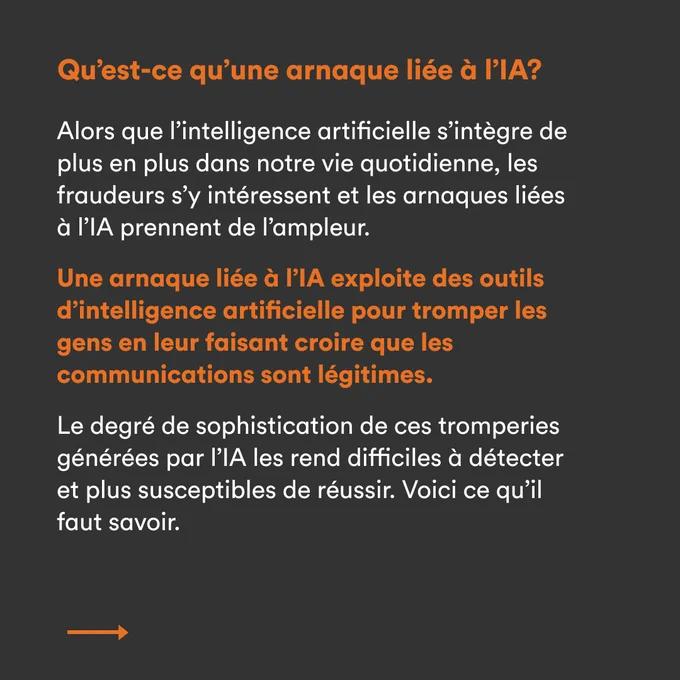 Qu’est-ce qu’une arnaque liée à l’IA?

Alors que l’intelligence artificielle s’intègre de plus en plus dans notre vie quotidienne, les fraudeurs s’y intéressent et les arnaques liées à l’IA prennent de l’ampleur.

Une arnaque liée à l’IA exploite des outils d’intelligence artificielle pour tromper les gens en leur faisant croire que les communications sont légitimes.

Le degré de sophistication de ces tromperies générées par l’IA les rend difficiles à détecter et plus susceptibles de réussir. Voici ce qu’il faut savoir.